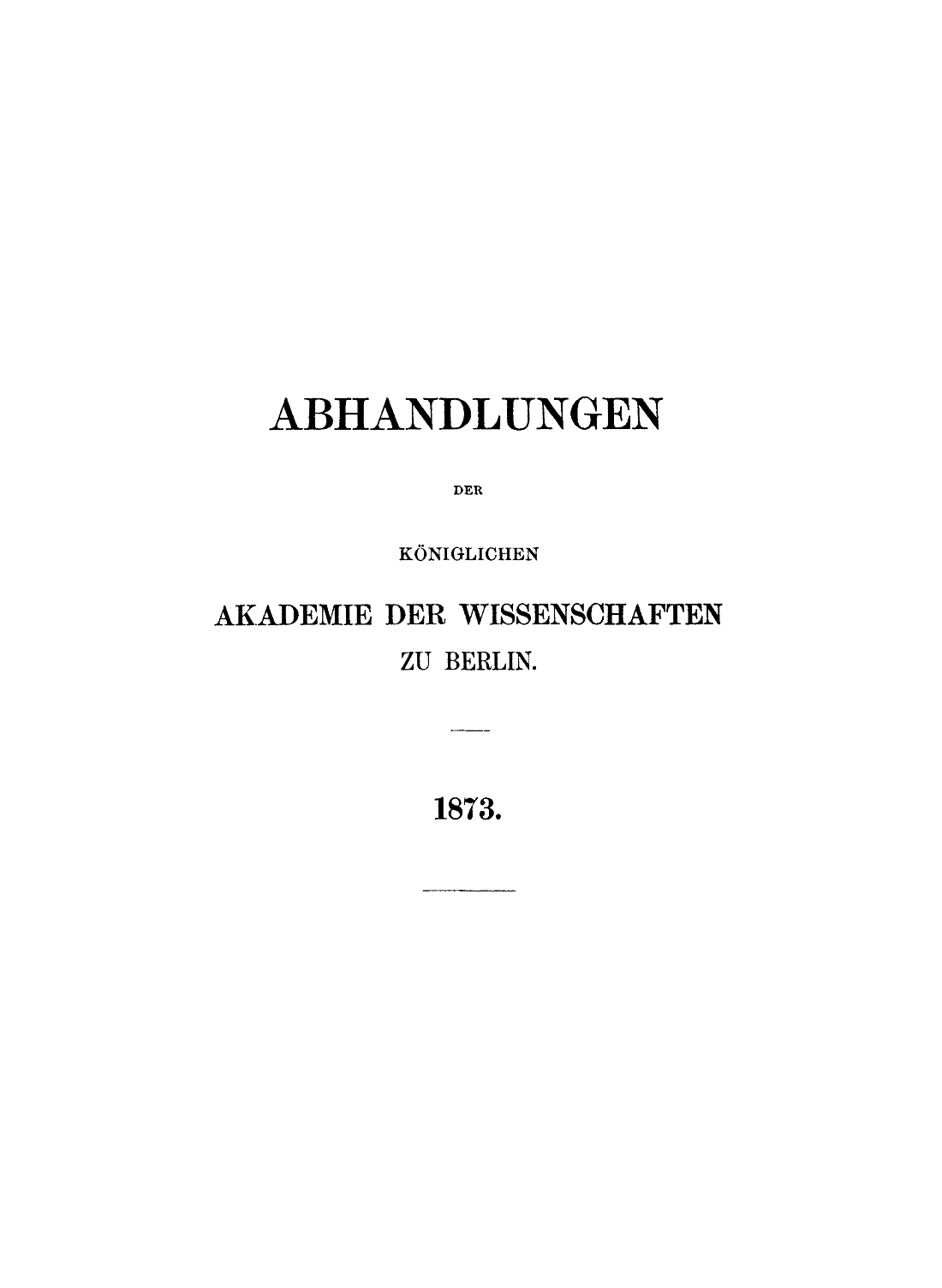 ABHANDLUNGEN

DER

KÖNIGLICHEN

AKADEMIE DER WISSENSCHAFTEN

ZU BERLIN.

1873.